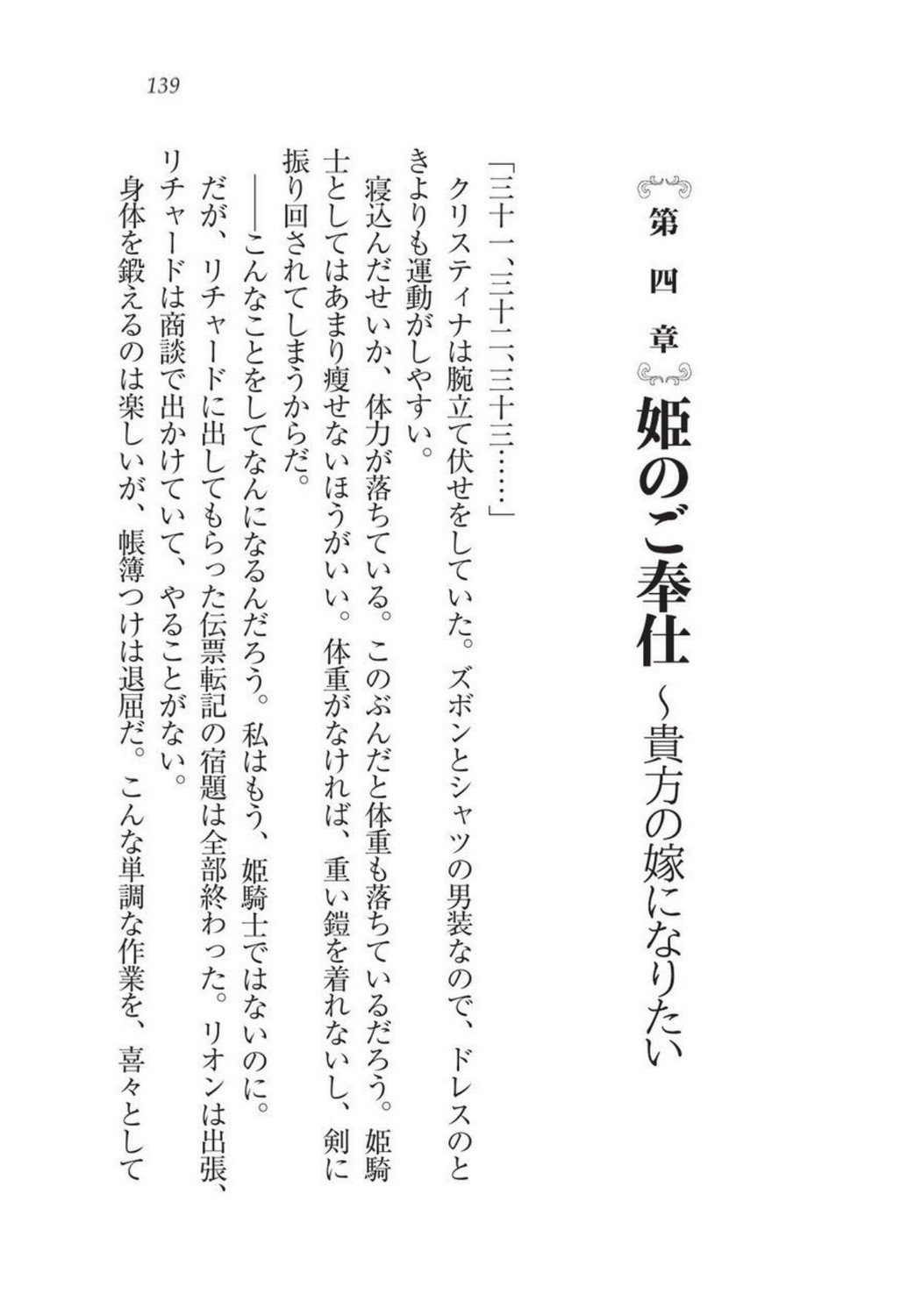 139

第四章

姫のご奉仕　～貴方の嫁になりたい

「三十一、三十二、三十三……」

クリスティナは腕立て伏せをしていた。ズボンとシャツの男装なので、ドレスのときよりも運動がしやすい。

寝込んだせいか、体力が落ちている。このぶんだと体重も落ちているだろう。姫騎士としてはあまり痩せないほうがいい。体重がなければ、重い鎧を着れないし、剣に振り回されてしまうからだ。

――こんなことをしてなんになるんだろう。私はもう、姫騎士ではないのに。

だが、リチャードに出してもらった伝票転記の宿題は全部終わった。リオンは出張、リチャードは商談で出かけていて、やることがない。

身体を鍛えるのは楽しいが、帳簿つけは退屈だ。こんな単調な作業を、喜々として